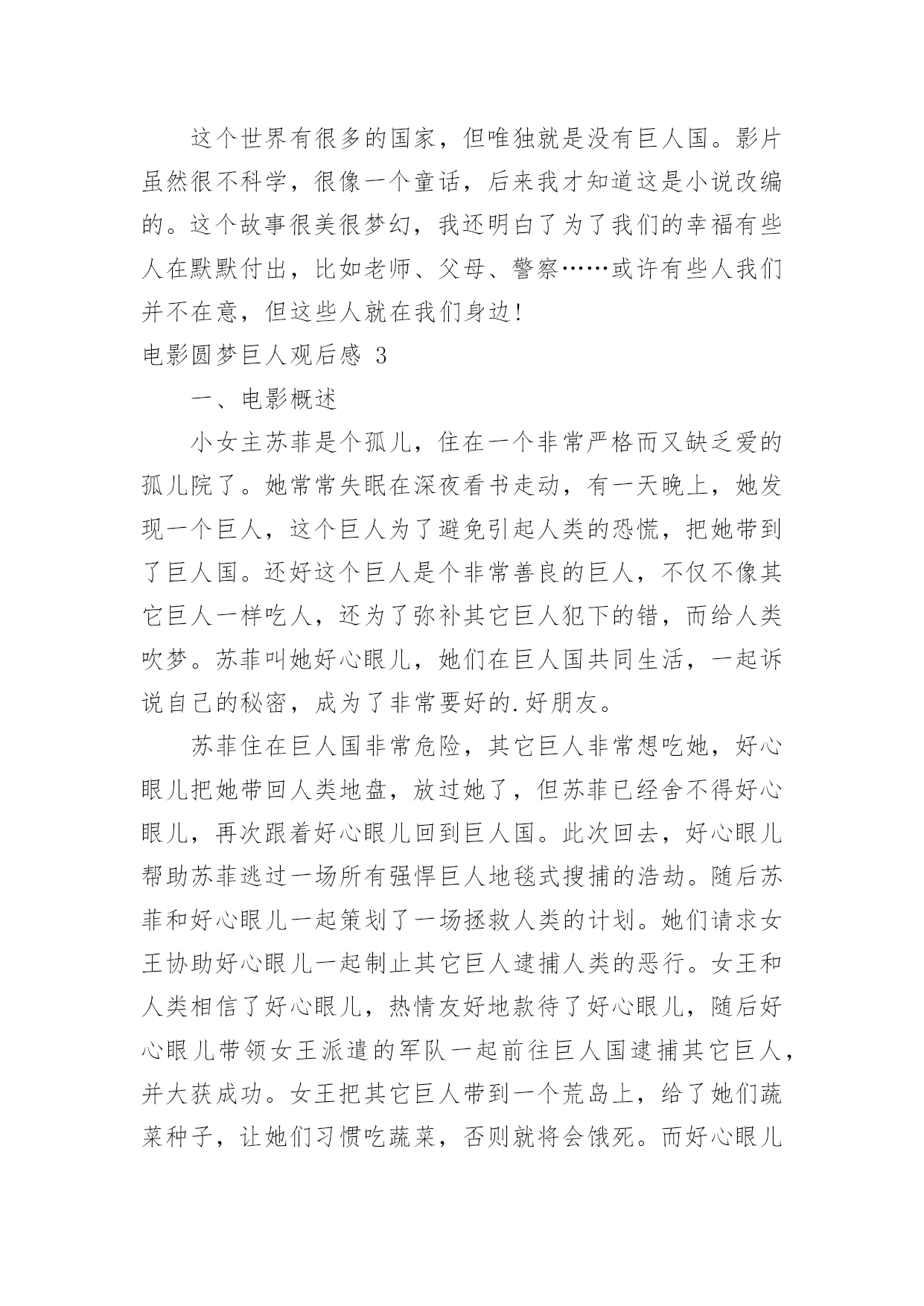 这个世界有很多的国家，但唯独就是没有巨人国。影片虽然很不科学，很像一个童话，后来我才知道这是小说改编的。这个故事很美很梦幻，我还明白了为了我们的幸福有些人在默默付出，比如老师、父母、警察……或许有些人我们并不在意，但这些人就在我们身边！

电影圆梦巨人观后感 3

一、电影概述

小女主苏菲是个孤儿，住在一个非常严格而又缺乏爱的孤儿院了。她常常失眠在深夜看书走动，有一天晚上，她发现一个巨人，这个巨人为了避免引起人类的恐慌，把她带到了巨人国。还好这个巨人是个非常善良的巨人，不仅不像其它巨人一样吃人，还为了弥补其它巨人犯下的错，而给人类吹梦。苏菲叫她好心眼儿，她们在巨人国共同生活，一起诉说自己的秘密，成为了非常要好的.好朋友。

苏菲住在巨人国非常危险，其它巨人非常想吃她，好心眼儿把她带回人类地盘，放过她了，但苏菲已经舍不得好心眼儿，再次跟着好心眼儿回到巨人国。此次回去，好心眼儿帮助苏菲逃过一场所有强悍巨人地毯式搜捕的浩劫。随后苏菲和好心眼儿一起策划了一场拯救人类的计划。她们请求女王协助好心眼儿一起制止其它巨人逮捕人类的恶行。女王和人类相信了好心眼儿，热情友好地款待了好心眼儿，随后好心眼儿带领女王派遣的军队一起前往巨人国逮捕其它巨人，并大获成功。女王把其它巨人带到一个荒岛上，给了她们蔬菜种子，让她们习惯吃蔬菜，否则就将会饿死。而好心眼儿